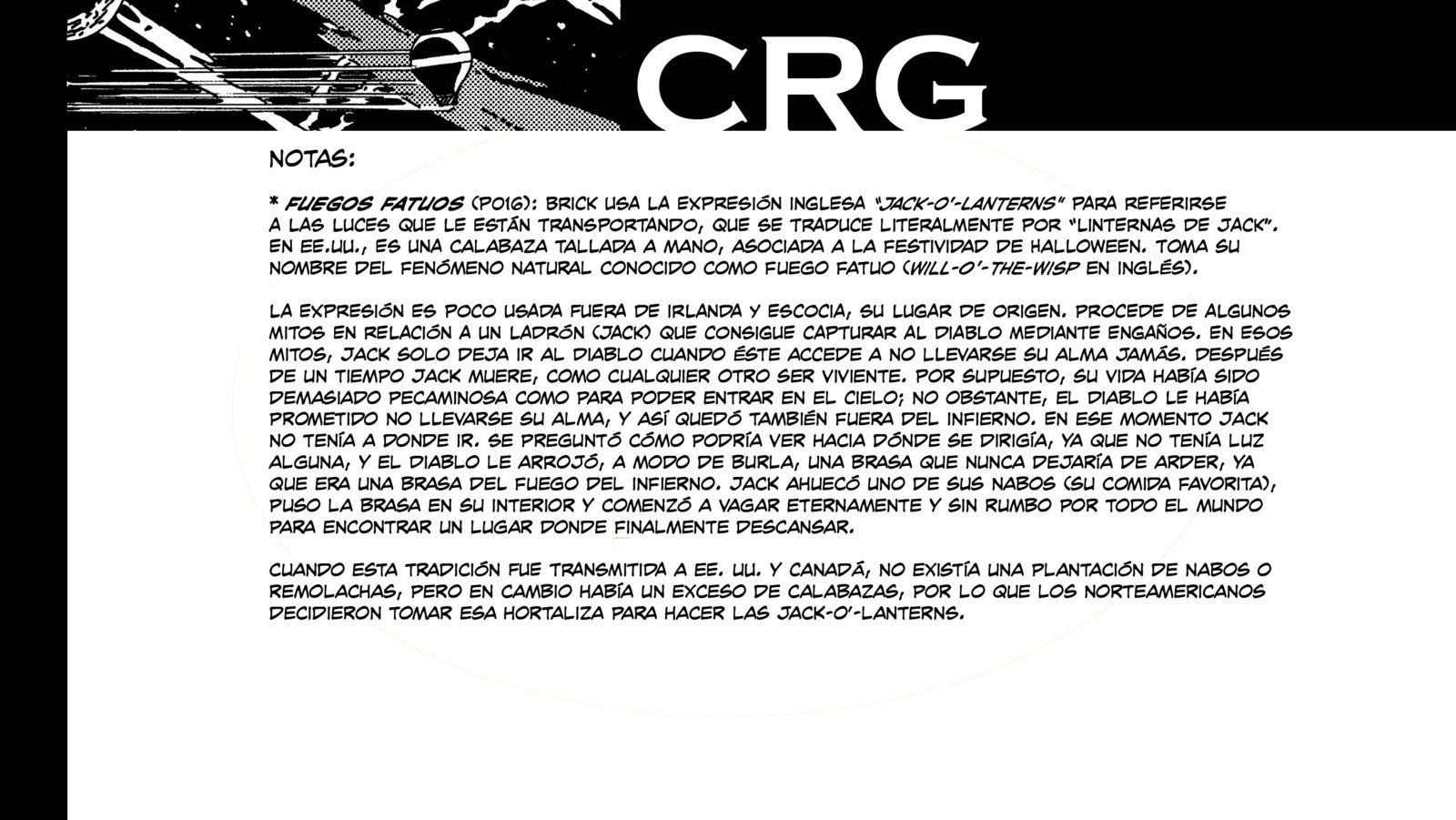 CRG

NOTAS:

* FUEGOS FATUOS (P016): BRICK USA LA EXPRESIÓN INGLESA "JACK-O'-LANTERNS" PARA REFERIRSE A LAS LUCES QUE LE ESTÁN TRANSPORTANDO, QUE SE TRADUCE LITERALMENTE POR "LINTERNAS DE JACK". EN EE.UU., ES UNA CALABAZA TALLADA A MANO, ASOCIADA A LA FESTIVIDAD DE HALLOWEEN. TOMA SU NOMBRE DEL FENÓMENO NATURAL CONOCIDO COMO FUEGO FATUO (WILL-O'-THE-WISP EN INGLÉS).

LA EXPRESIÓN ES POCO USADA FUERA DE IRLANDA Y ESCOCIA, SU LUGAR DE ORIGEN. PROCEDE DE ALGUNOS MITOS EN RELACIÓN A UN LADRÓN (JACK) QUE CONSIGUE CAPTURAR AL DIABLO MEDIANTE ENGAÑOS. EN ESOS MITOS, JACK SOLO DEJA IR AL DIABLO CUANDO ÉSTE ACCEDE A NO LLEVARSE SU ALMA JAMÁS. DESPUÉS DE UN TIEMPO JACK MUERE, COMO CUALQUIER OTRO SER VIVIENTE. POR SUPUESTO, SU VIDA HABÍA SIDO DEMASIADO PECAMINOSA COMO PARA PODER ENTRAR EN EL CIELO; NO OBSTANTE, EL DIABLO LE HABÍA PROMETIDO NO LLEVARSE SU ALMA, Y ASÍ QUEDÓ TAMBIÉN FUERA DEL INFIERNO. EN ESE MOMENTO JACK NO TENÍA A DONDE IR. SE PREGUNTÓ CÓMO PODRÍA VER HACIA DÓNDE SE DIRIGÍA, YA QUE NO TENÍA LUZ ALGUNA, Y EL DIABLO LE ARROJÓ, A MODO DE BURLA, UNA BRASA QUE NUNCA DEJARÍA DE ARDER, YA QUE ERA UNA BRASA DEL FUEGO DEL INFIERNO. JACK AHUECÓ UNO DE SUS NABOS (SU COMIDA FAVORITA), PUSO LA BRASA EN SU INTERIOR Y COMENZÓ A VAGAR ETERNAMENTE Y SIN RUMBO POR TODO EL MUNDO PARA ENCONTRAR UN LUGAR DONDE FINALMENTE DESCANSAR.

CUANDO ESTA TRADICIÓN FUE TRANSMITIDA A EE. UU. Y CANADÁ, NO EXISTÍA UNA PLANTACIÓN DE NABOS O REMOLACHAS, PERO EN CAMBIO HABÍA UN EXCESO DE CALABAZAS, POR LO QUE LOS NORTEAMERICANOS DECIDIERON TOMAR ESA HORTALIZA PARA HACER LAS JACK-O'-LANTERNS.